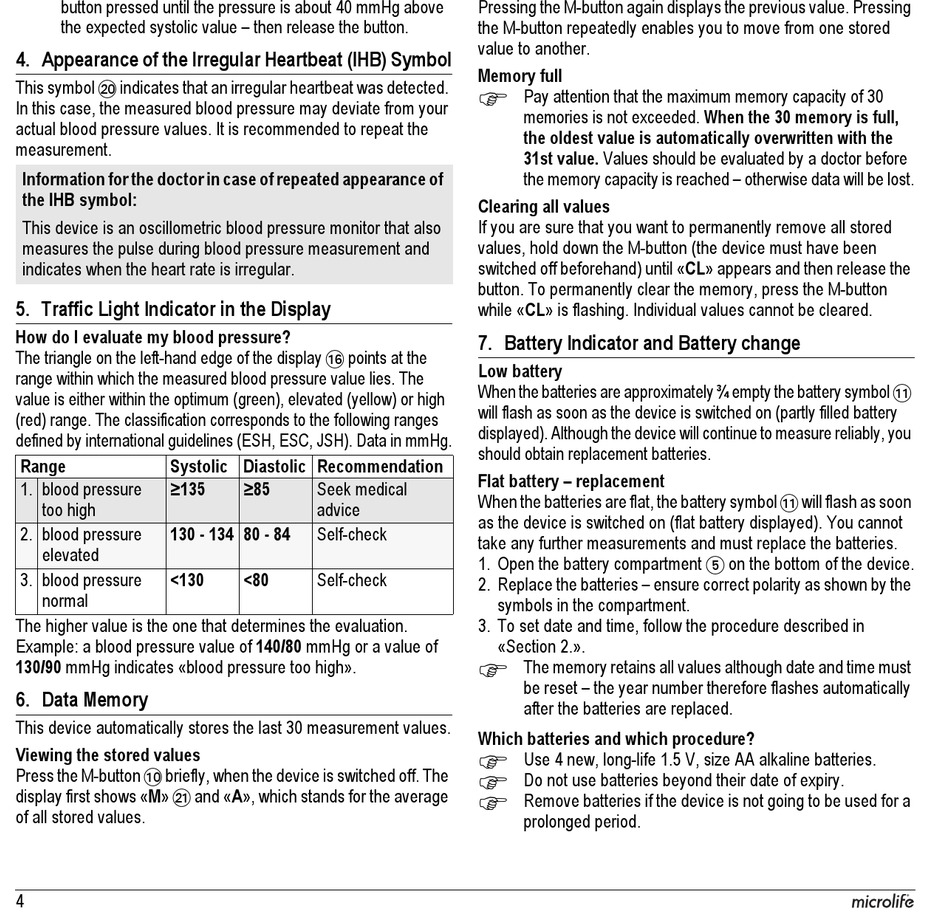 button pressed until the pressure is about 40 mmHg above the expected systolic value – then release the button.

4. Appearance of the Irregular Heartbeat (IHB) Symbol

This symbol ⑳ indicates that an irregular heartbeat was detected. In this case, the measured blood pressure may deviate from your actual blood pressure values. It is recommended to repeat the measurement.

Information for the doctor in case of repeated appearance of the IHB symbol:

This device is an oscillometric blood pressure monitor that also measures the pulse during blood pressure measurement and indicates when the heart rate is irregular.

5. Traffic Light Indicator in the Display

How do I evaluate my blood pressure?
The triangle on the left-hand edge of the display ⑯ points at the range within which the measured blood pressure value lies. The value is either within the optimum (green), elevated (yellow) or high (red) range. The classification corresponds to the following ranges defined by international guidelines (ESH, ESC, JSH). Data in mmHg.

| Range | Systolic | Diastolic | Recommendation |
|---|---|---|---|
| 1. blood pressure too high | ≥135 | ≥85 | Seek medical advice |
| 2. blood pressure elevated | 130 - 134 | 80 - 84 | Self-check |
| 3. blood pressure normal | <130 | <80 | Self-check |

The higher value is the one that determines the evaluation. Example: a blood pressure value of 140/80 mmHg or a value of 130/90 mmHg indicates «blood pressure too high».

6. Data Memory

This device automatically stores the last 30 measurement values.

Viewing the stored values
Press the M-button ⑩ briefly, when the device is switched off. The display first shows «M» ㉑ and «A», which stands for the average of all stored values.

Pressing the M-button again displays the previous value. Pressing the M-button repeatedly enables you to move from one stored value to another.

Memory full
☞ Pay attention that the maximum memory capacity of 30 memories is not exceeded. When the 30 memory is full, the oldest value is automatically overwritten with the 31st value. Values should be evaluated by a doctor before the memory capacity is reached – otherwise data will be lost.

Clearing all values
If you are sure that you want to permanently remove all stored values, hold down the M-button (the device must have been switched off beforehand) until «CL» appears and then release the button. To permanently clear the memory, press the M-button while «CL» is flashing. Individual values cannot be cleared.

7. Battery Indicator and Battery change

Low battery
When the batteries are approximately ¾ empty the battery symbol ⑪ will flash as soon as the device is switched on (partly filled battery displayed). Although the device will continue to measure reliably, you should obtain replacement batteries.

Flat battery – replacement
When the batteries are flat, the battery symbol ⑪ will flash as soon as the device is switched on (flat battery displayed). You cannot take any further measurements and must replace the batteries.
1. Open the battery compartment ⑤ on the bottom of the device.
2. Replace the batteries – ensure correct polarity as shown by the symbols in the compartment.
3. To set date and time, follow the procedure described in «Section 2.».
☞ The memory retains all values although date and time must be reset – the year number therefore flashes automatically after the batteries are replaced.

Which batteries and which procedure?
☞ Use 4 new, long-life 1.5 V, size AA alkaline batteries.
☞ Do not use batteries beyond their date of expiry.
☞ Remove batteries if the device is not going to be used for a prolonged period.

4

microlife